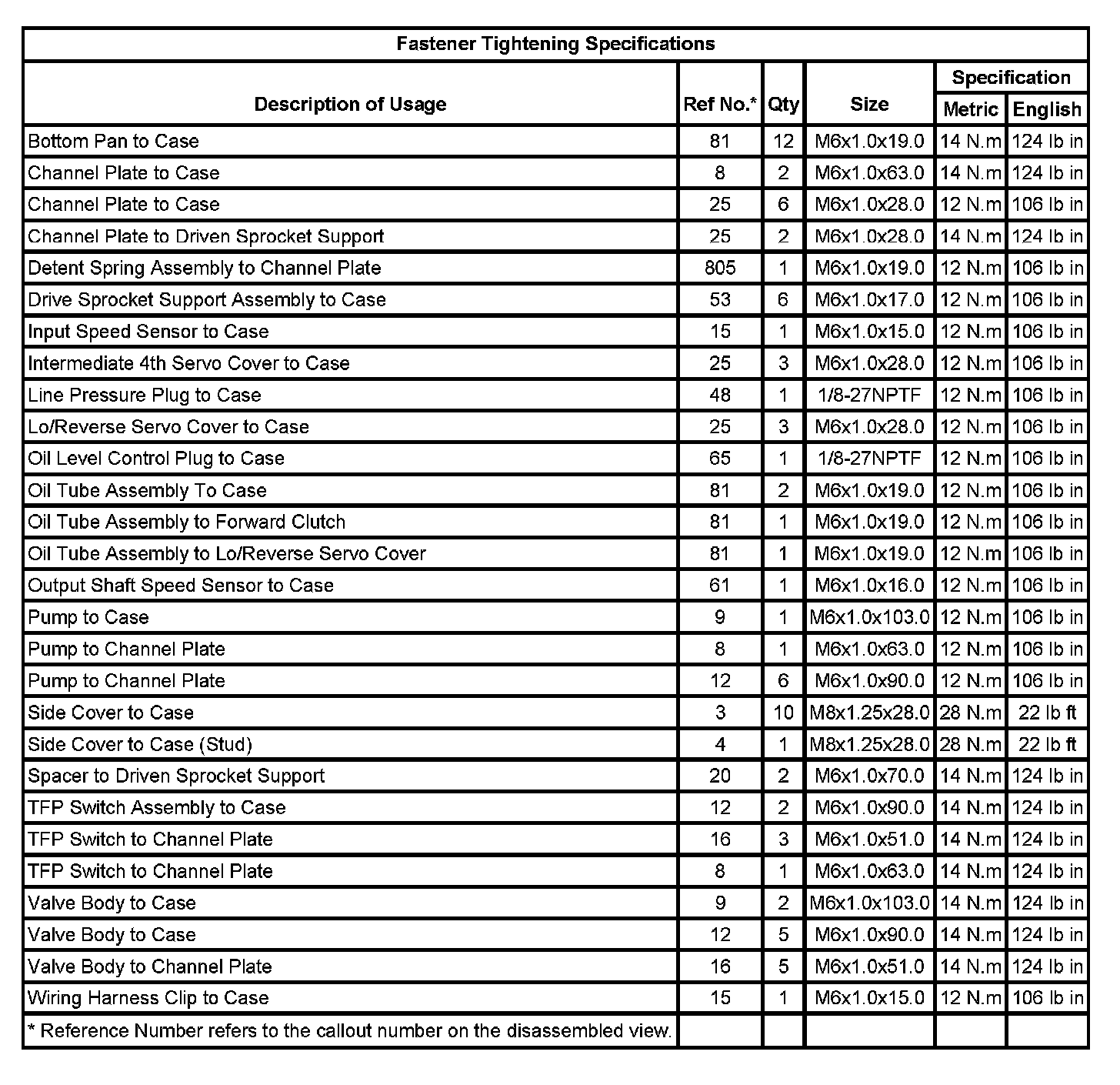 Fastener Tightening Specifications

| Description of Usage | Ref No.* | Qty | Size | Specification Metric | Specification English |
|---|---|---|---|---|---|
| Bottom Pan to Case | 81 | 12 | M6x1.0x19.0 | 14 N.m | 124 lb in |
| Channel Plate to Case | 8 | 2 | M6x1.0x63.0 | 14 N.m | 124 lb in |
| Channel Plate to Case | 25 | 6 | M6x1.0x28.0 | 12 N.m | 106 lb in |
| Channel Plate to Driven Sprocket Support | 25 | 2 | M6x1.0x28.0 | 14 N.m | 124 lb in |
| Detent Spring Assembly to Channel Plate | 805 | 1 | M6x1.0x19.0 | 12 N.m | 106 lb in |
| Drive Sprocket Support Assembly to Case | 53 | 6 | M6x1.0x17.0 | 12 N.m | 106 lb in |
| Input Speed Sensor to Case | 15 | 1 | M6x1.0x15.0 | 12 N.m | 106 lb in |
| Intermediate 4th Servo Cover to Case | 25 | 3 | M6x1.0x28.0 | 12 N.m | 106 lb in |
| Line Pressure Plug to Case | 48 | 1 | 1/8-27NPTF | 12 N.m | 106 lb in |
| Lo/Reverse Servo Cover to Case | 25 | 3 | M6x1.0x28.0 | 12 N.m | 106 lb in |
| Oil Level Control Plug to Case | 65 | 1 | 1/8-27NPTF | 12 N.m | 106 lb in |
| Oil Tube Assembly To Case | 81 | 2 | M6x1.0x19.0 | 12 N.m | 106 lb in |
| Oil Tube Assembly to Forward Clutch | 81 | 1 | M6x1.0x19.0 | 12 N.m | 106 lb in |
| Oil Tube Assembly to Lo/Reverse Servo Cover | 81 | 1 | M6x1.0x19.0 | 12 N.m | 106 lb in |
| Output Shaft Speed Sensor to Case | 61 | 1 | M6x1.0x16.0 | 12 N.m | 106 lb in |
| Pump to Case | 9 | 1 | M6x1.0x103.0 | 12 N.m | 106 lb in |
| Pump to Channel Plate | 8 | 1 | M6x1.0x63.0 | 12 N.m | 106 lb in |
| Pump to Channel Plate | 12 | 6 | M6x1.0x90.0 | 12 N.m | 106 lb in |
| Side Cover to Case | 3 | 10 | M8x1.25x28.0 | 28 N.m | 22 lb ft |
| Side Cover to Case (Stud) | 4 | 1 | M8x1.25x28.0 | 28 N.m | 22 lb ft |
| Spacer to Driven Sprocket Support | 20 | 2 | M6x1.0x70.0 | 14 N.m | 124 lb in |
| TFP Switch Assembly to Case | 12 | 2 | M6x1.0x90.0 | 14 N.m | 124 lb in |
| TFP Switch to Channel Plate | 16 | 3 | M6x1.0x51.0 | 14 N.m | 124 lb in |
| TFP Switch to Channel Plate | 8 | 1 | M6x1.0x63.0 | 14 N.m | 124 lb in |
| Valve Body to Case | 9 | 2 | M6x1.0x103.0 | 14 N.m | 124 lb in |
| Valve Body to Case | 12 | 5 | M6x1.0x90.0 | 14 N.m | 124 lb in |
| Valve Body to Channel Plate | 16 | 5 | M6x1.0x51.0 | 14 N.m | 124 lb in |
| Wiring Harness Clip to Case | 15 | 1 | M6x1.0x15.0 | 12 N.m | 106 lb in |
| * Reference Number refers to the callout number on the disassembled view. | | | | | |